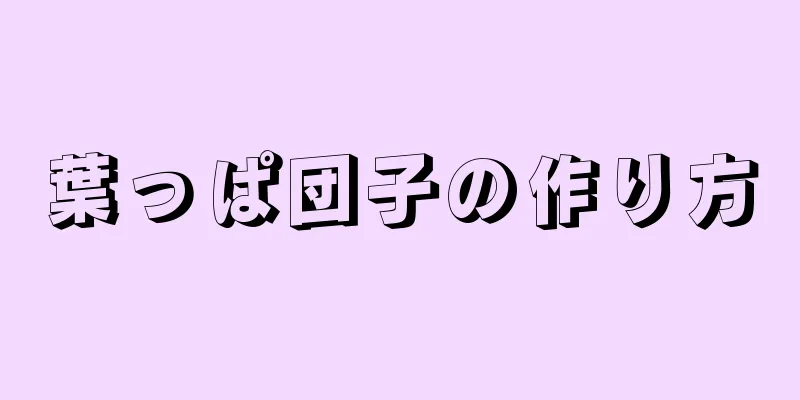 葉っぱ団子の作り方